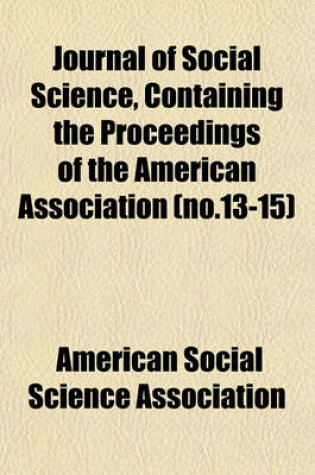 Journal of Social Science, Containing the Proceedings of the American Association (no.13-15)

American Social Science Association